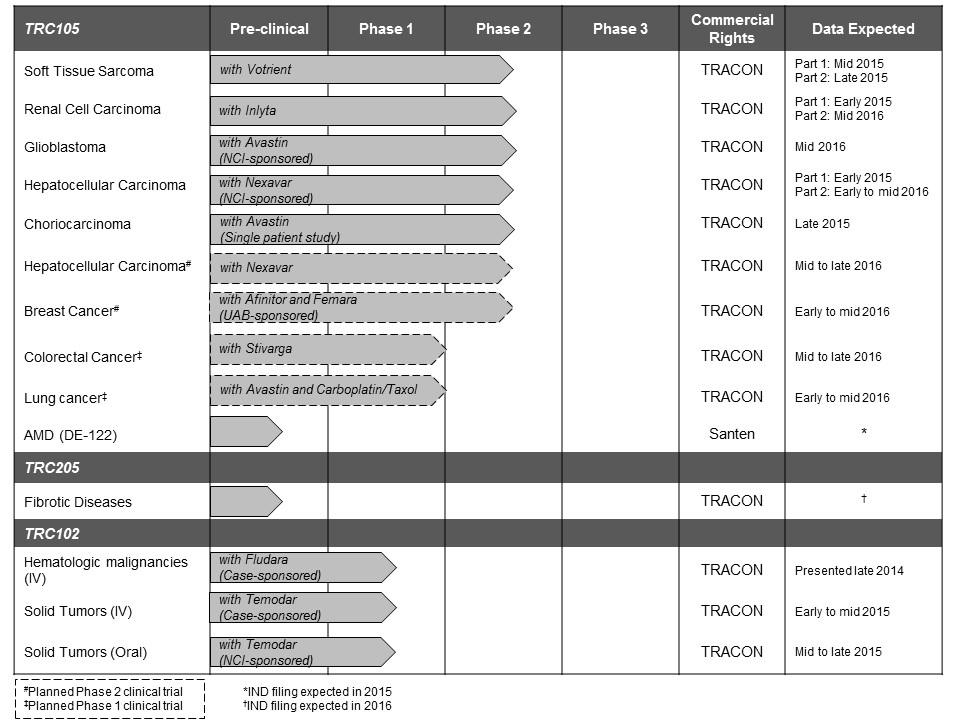 | TRC105 | Pre-clinical | Phase 1 | Phase 2 | Phase 3 | Commercial Rights | Data Expected |
|---|---|---|---|---|---|---|
| Soft Tissue Sarcoma | with Votrient | | | | TRACON | Part 1: Mid 2015 Part 2: Late 2015 |
| Renal Cell Carcinoma | with Inlyta | | | | TRACON | Part 1: Early 2015 Part 2: Mid 2016 |
| Glioblastoma | with Avastin (NCI-sponsored) | | | | TRACON | Mid 2016 |
| Hepatocellular Carcinoma | with Nexavar (NCI-sponsored) | | | | TRACON | Part 1: Early 2015 Part 2: Early to mid 2016 |
| Choriocarcinoma | with Avastin (Single patient study) | | | | TRACON | Late 2015 |
| Hepatocellular Carcinoma# | with Nexavar | | | | TRACON | Mid to late 2016 |
| Breast Cancer# | with Afinitor and Femara (UAB-sponsored) | | | | TRACON | Early to mid 2016 |
| Colorectal Cancer‡ | with Stivarga | | | | TRACON | Mid to late 2016 |
| Lung cancer‡ | with Avastin and Carboplatin/Taxol | | | | TRACON | Early to mid 2016 |
| AMD (DE-122) | | | | | Santen | * |
| TRC205 | | | | | | |
| Fibrotic Diseases | | | | | TRACON | † |
| TRC102 | | | | | | |
| Hematologic malignancies (IV) | with Fludara (Case-sponsored) | | | | TRACON | Presented late 2014 |
| Solid Tumors (IV) | with Temodar (Case-sponsored) | | | | TRACON | Early to mid 2015 |
| Solid Tumors (Oral) | with Temodar (NCI-sponsored) | | | | TRACON | Mid to late 2015 |

#Planned Phase 2 clinical trial
‡Planned Phase 1 clinical trial

*IND filing expected in 2015
†IND filing expected in 2016